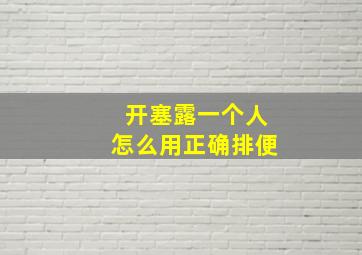 开塞露一个人
怎么用正确排便